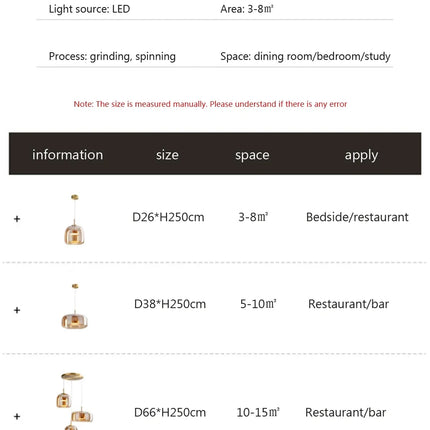 Light source: LED

Area: 3-8㎡

Process: grinding, spinning

Space: dining room/bedroom/study

Note: The size is measured manually. Please understand if there is any error

| information | size | space | apply |
|---|---|---|---|
| + | D26*H250cm | 3-8㎡ | Bedside/restaurant |
| + | D38*H250cm | 5-10㎡ | Restaurant/bar |
| + | D66*H250cm | 10-15㎡ | Restaurant/bar |